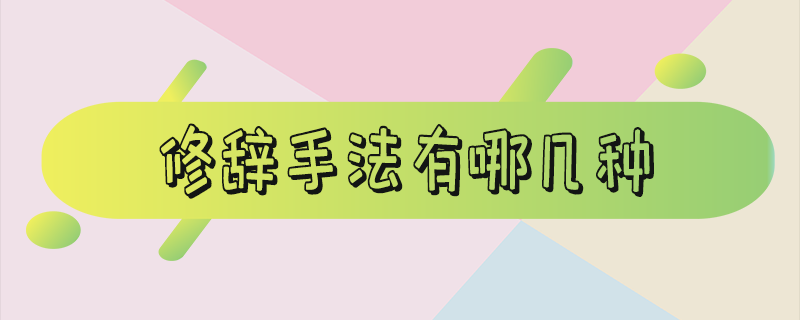 修辞手法有哪几种